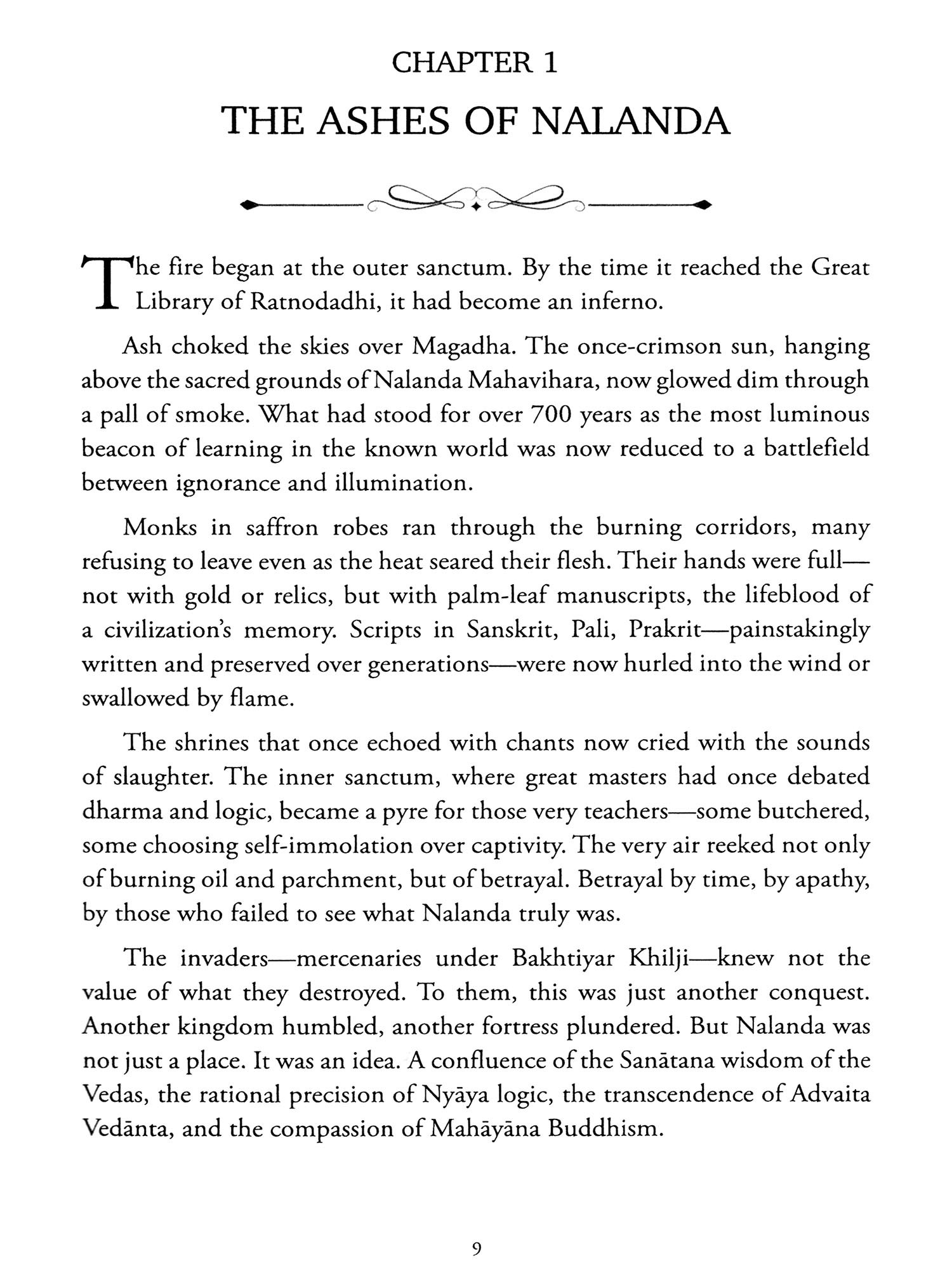 CHAPTER 1

THE ASHES OF NALANDA

The fire began at the outer sanctum. By the time it reached the Great Library of Ratnodadhi, it had become an inferno.

Ash choked the skies over Magadha. The once-crimson sun, hanging above the sacred grounds of Nalanda Mahavihara, now glowed dim through a pall of smoke. What had stood for over 700 years as the most luminous beacon of learning in the known world was now reduced to a battlefield between ignorance and illumination.

Monks in saffron robes ran through the burning corridors, many refusing to leave even as the heat seared their flesh. Their hands were full—not with gold or relics, but with palm-leaf manuscripts, the lifeblood of a civilization's memory. Scripts in Sanskrit, Pali, Prakrit—painstakingly written and preserved over generations—were now hurled into the wind or swallowed by flame.

The shrines that once echoed with chants now cried with the sounds of slaughter. The inner sanctum, where great masters had once debated dharma and logic, became a pyre for those very teachers—some butchered, some choosing self-immolation over captivity. The very air reeked not only of burning oil and parchment, but of betrayal. Betrayal by time, by apathy, by those who failed to see what Nalanda truly was.

The invaders—mercenaries under Bakhtiyar Khilji—knew not the value of what they destroyed. To them, this was just another conquest. Another kingdom humbled, another fortress plundered. But Nalanda was not just a place. It was an idea. A confluence of the Sanātana wisdom of the Vedas, the rational precision of Nyāya logic, the transcendence of Advaita Vedānta, and the compassion of Mahāyāna Buddhism.

9